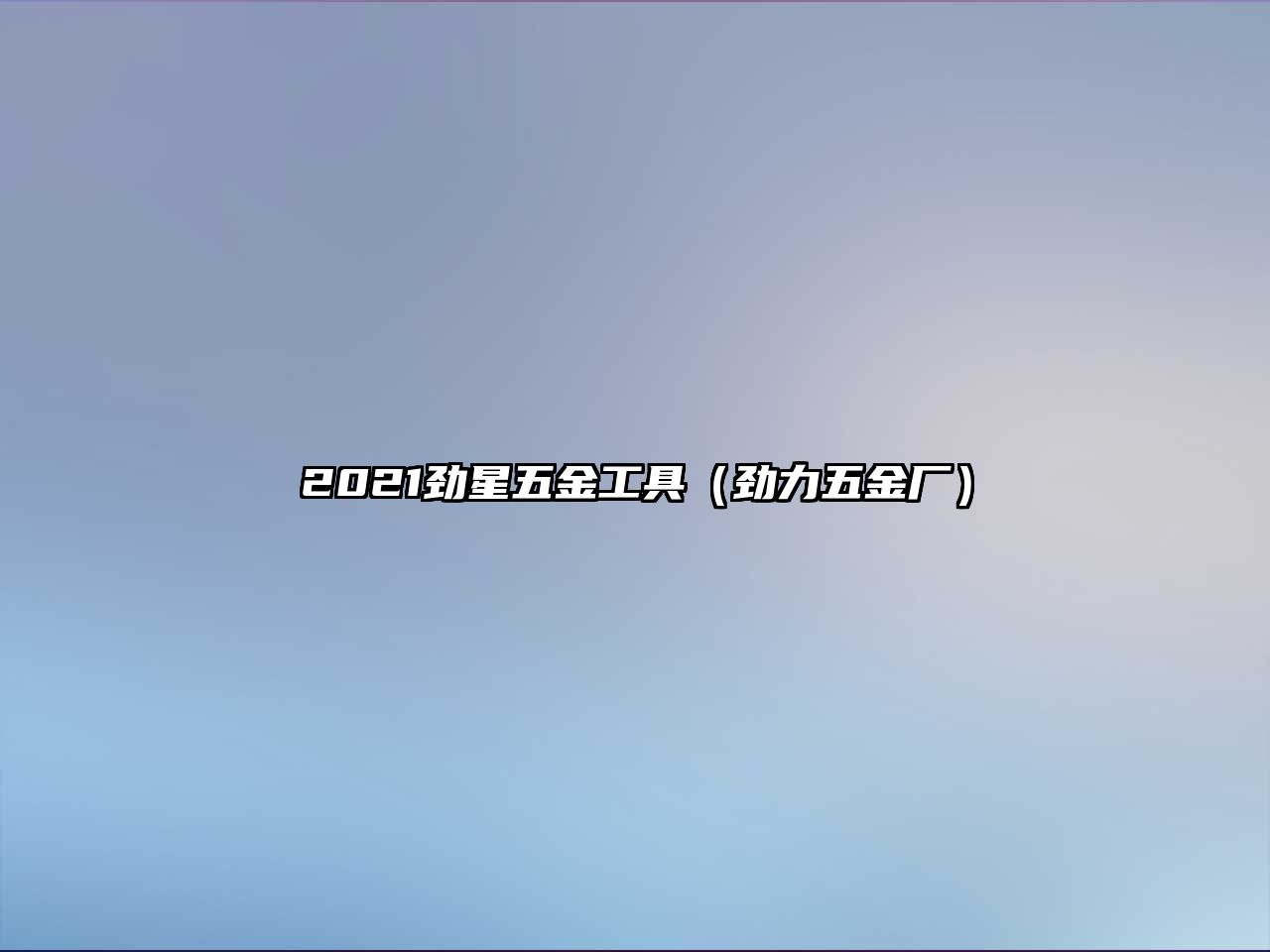 2021劲星五金工具（劲力五金厂）